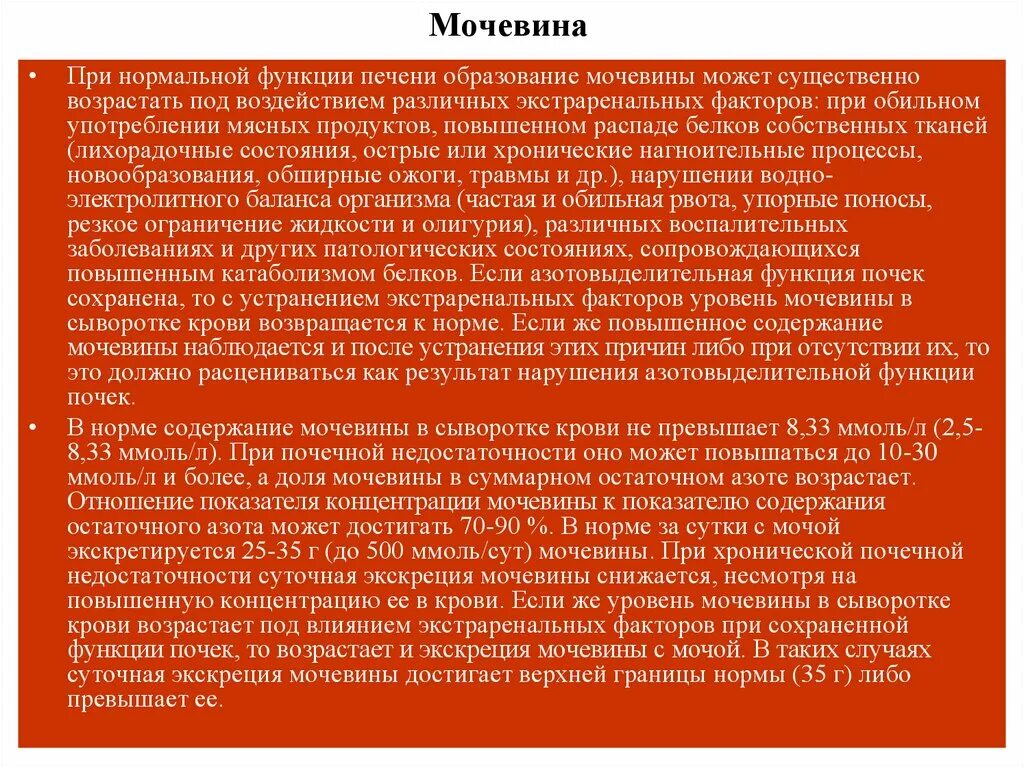 Мочевина

• При нормальной функции печени образование мочевины может существенно возрастать под воздействием различных экстраренальных факторов: при обильном употреблении мясных продуктов, повышенном распаде белков собственных тканей (лихорадочные состояния, острые или хронические нагноительные процессы, новообразования, обширные ожоги, травмы и др.), нарушении водно-электролитного баланса организма (частая и обильная рвота, упорные поносы, резкое ограничение жидкости и олигурия), различных воспалительных заболеваниях и других патологических состояниях, сопровождающихся повышенным катаболизмом белков. Если азотовыделительная функция почек сохранена, то с устранением экстраренальных факторов уровень мочевины в сыворотке крови возвращается к норме. Если же повышенное содержание мочевины наблюдается и после устранения этих причин либо при отсутствии их, то это должно расцениваться как результат нарушения азотовыделительной функции почек.

• В норме содержание мочевины в сыворотке крови не превышает 8,33 ммоль/л (2,5-8,33 ммоль/л). При почечной недостаточности оно может повышаться до 10-30 ммоль/л и более, а доля мочевины в суммарном остаточном азоте возрастает. Отношение показателя концентрации мочевины к показателю содержания остаточного азота может достигать 70-90 %. В норме за сутки с мочой экскретируется 25-35 г (до 500 ммоль/сут) мочевины. При хронической почечной недостаточности суточная экскреция мочевины снижается, несмотря на повышенную концентрацию ее в крови. Если же уровень мочевины в сыворотке крови возрастает под влиянием экстраренальных факторов при сохраненной функции почек, то возрастает и экскреция мочевины с мочой. В таких случаях суточная экскреция мочевины достигает верхней границы нормы (35 г) либо превышает ее.